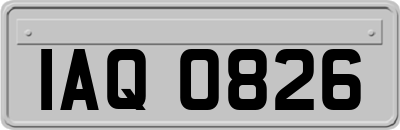 IAQ 0826